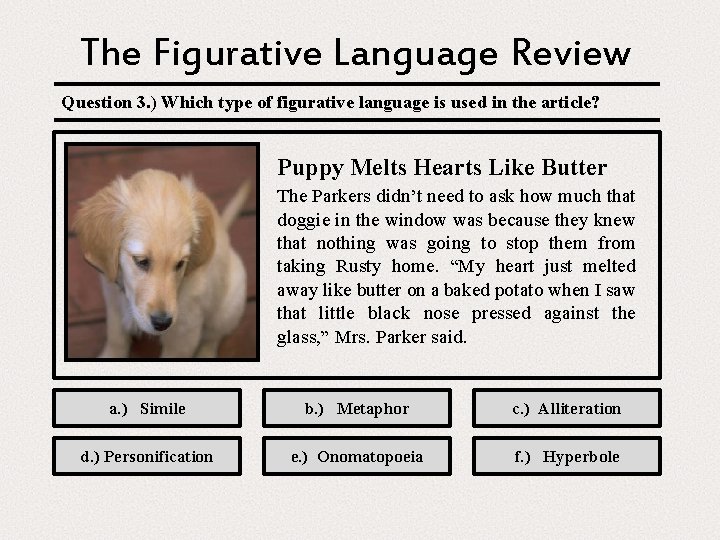 The Figurative Language Review

Question 3.) Which type of figurative language is used in the article?

Puppy Melts Hearts Like Butter

The Parkers didn't need to ask how much that doggie in the window was because they knew that nothing was going to stop them from taking Rusty home. "My heart just melted away like butter on a baked potato when I saw that little black nose pressed against the glass," Mrs. Parker said.

a.) Simile

b.) Metaphor

c.) Alliteration

d.) Personification

e.) Onomatopoeia

f.) Hyperbole